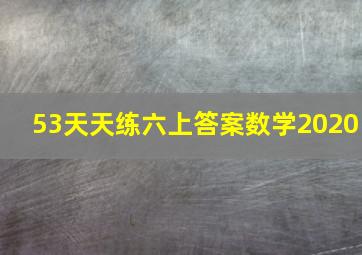 53天天练六上答案数学2020